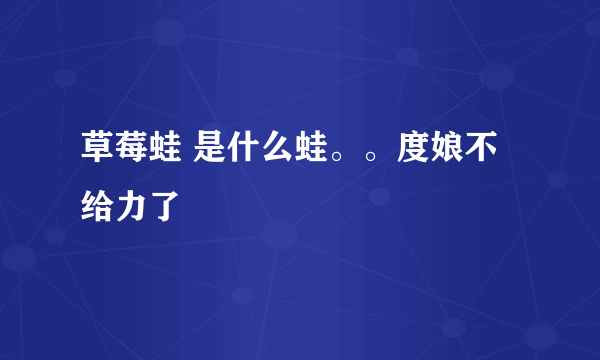 草莓蛙 是什么蛙。。度娘不给力了